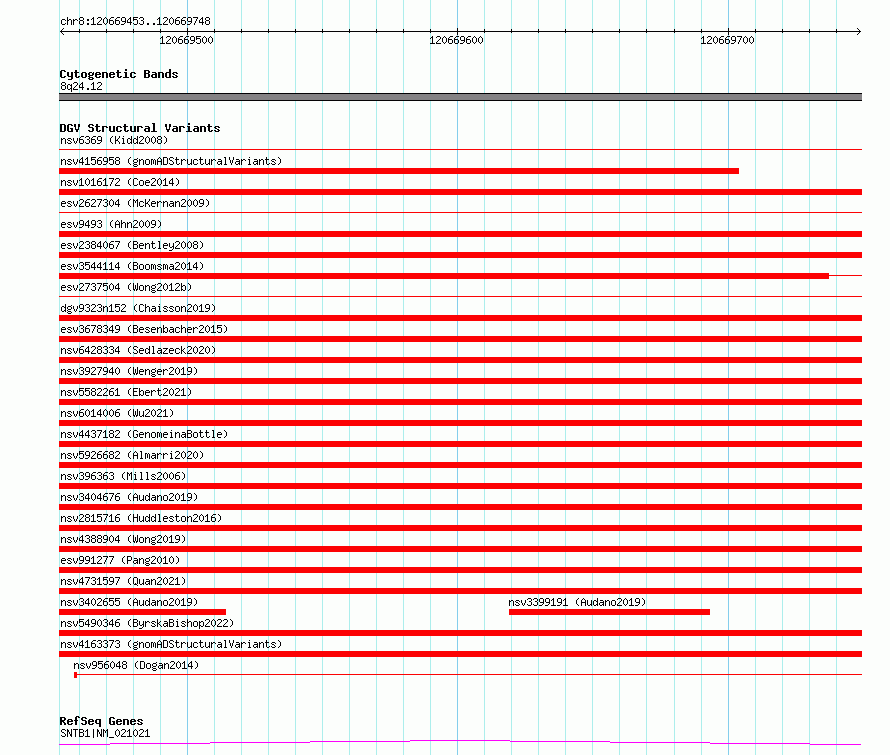 chr8:120669453..120669748

120669500

120669600

120669700

Cytogenetic Bands
8q24.12

DGV Structural Variants
nsv6369 (Kidd2008)
nsv4156958 (gnomADStructuralVariants)
nsv1016172 (Coe2014)
esv2627304 (McKernan2009)
esv9493 (Ahn2009)
esv2384067 (Bentley2008)
esv3544114 (Boomsma2014)
esv2737504 (Wong2012b)
dgv9323n152 (Chaisson2019)
esv3678349 (Besenbacher2015)
nsv6428334 (Sedlazeck2020)
nsv3927940 (Wenger2019)
nsv5582261 (Ebert2021)
nsv6014006 (Wu2021)
nsv4437182 (GenomeinaBottle)
nsv5926682 (Almarri2020)
nsv396363 (Mills2006)
nsv3404676 (Audano2019)
nsv2815716 (Huddleston2016)
nsv4388904 (Wong2019)
esv991277 (Pang2010)
nsv4731597 (Quan2021)
nsv3402655 (Audano2019)
nsv3399191 (Audano2019)
nsv5490346 (ByrskaBishop2022)
nsv4163373 (gnomADStructuralVariants)
nsv956048 (Dogan2014)

RefSeq Genes
SNTB1|NM_021021